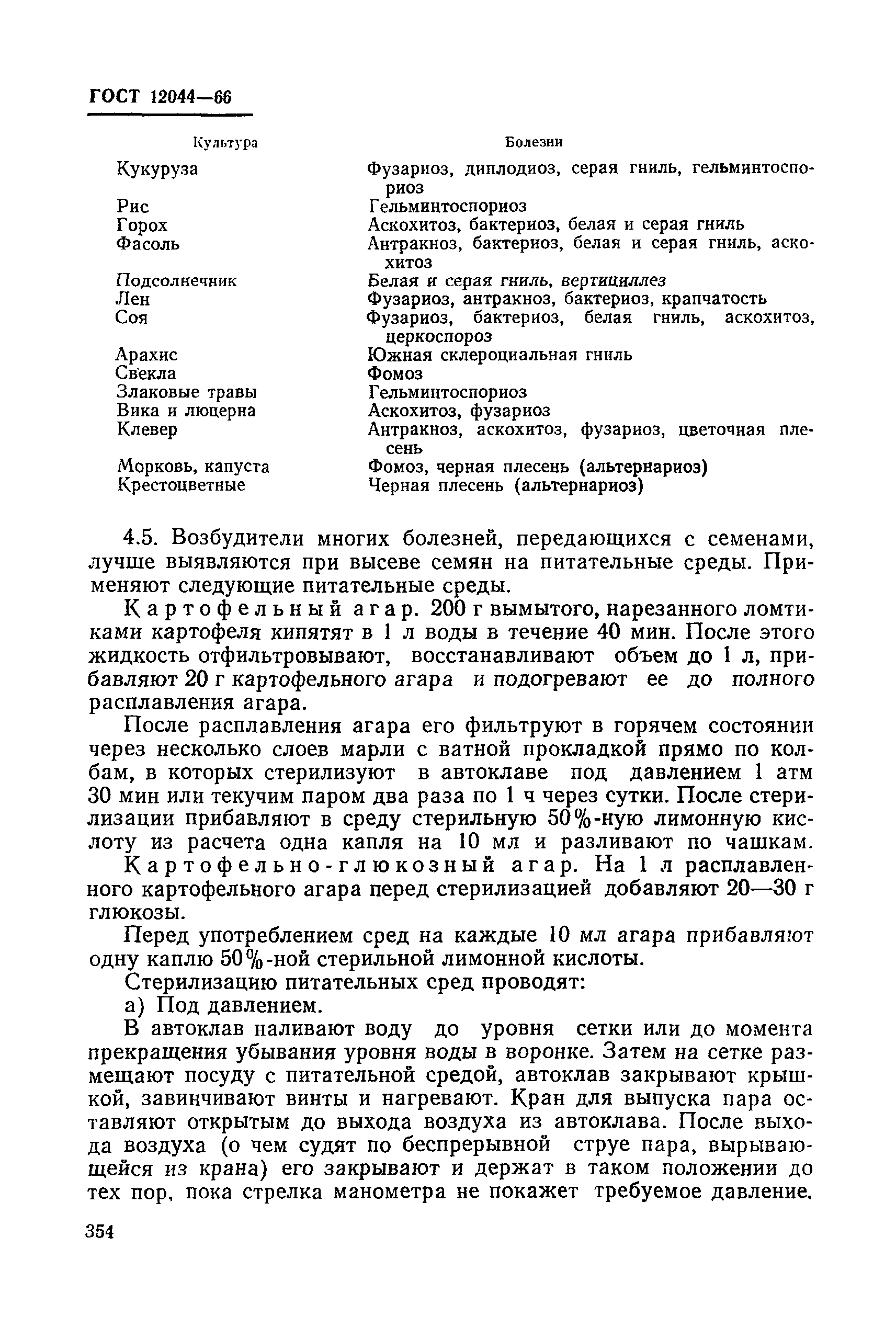 ГОСТ 12044—66

| Культура | Болезни |
|---|---|
| Кукуруза | Фузариоз, диплодиоз, серая гниль, гельминтоспориоз |
| Рис | Гельминтоспориоз |
| Горох | Аскохитоз, бактериоз, белая и серая гниль |
| Фасоль | Антракноз, бактериоз, белая и серая гниль, аскохитоз |
| Подсолнечник | Белая и серая гниль, вертициллез |
| Лен | Фузариоз, антракноз, бактериоз, крапчатость |
| Соя | Фузариоз, бактериоз, белая гниль, аскохитоз, церкоспороз |
| Арахис | Южная склероциальная гниль |
| Свекла | Фомоз |
| Злаковые травы | Гельминтоспориоз |
| Вика и люцерна | Аскохитоз, фузариоз |
| Клевер | Антракноз, аскохитоз, фузариоз, цветочная плесень |
| Морковь, капуста | Фомоз, черная плесень (альтернариоз) |
| Крестоцветные | Черная плесень (альтернариоз) |

4.5. Возбудители многих болезней, передающихся с семенами, лучше выявляются при высеве семян на питательные среды. Применяют следующие питательные среды.

Картофельный агар. 200 г вымытого, нарезанного ломтиками картофеля кипятят в 1 л воды в течение 40 мин. После этого жидкость отфильтровывают, восстанавливают объем до 1 л, прибавляют 20 г картофельного агара и подогревают ее до полного расплавления агара.

После расплавления агара его фильтруют в горячем состоянии через несколько слоев марли с ватной прокладкой прямо по колбам, в которых стерилизуют в автоклаве под давлением 1 атм 30 мин или текучим паром два раза по 1 ч через сутки. После стерилизации прибавляют в среду стерильную 50%-ную лимонную кислоту из расчета одна капля на 10 мл и разливают по чашкам.

Картофельно-глюкозный агар. На 1 л расплавленного картофельного агара перед стерилизацией добавляют 20—30 г глюкозы.

Перед употреблением сред на каждые 10 мл агара прибавляют одну каплю 50%-ной стерильной лимонной кислоты.

Стерилизацию питательных сред проводят:

а) Под давлением.

В автоклав наливают воду до уровня сетки или до момента прекращения убывания уровня воды в воронке. Затем на сетке размещают посуду с питательной средой, автоклав закрывают крышкой, завинчивают винты и нагревают. Кран для выпуска пара оставляют открытым до выхода воздуха из автоклава. После выхода воздуха (о чем судят по беспрерывной струе пара, вырывающейся из крана) его закрывают и держат в таком положении до тех пор, пока стрелка манометра не покажет требуемое давление.

354